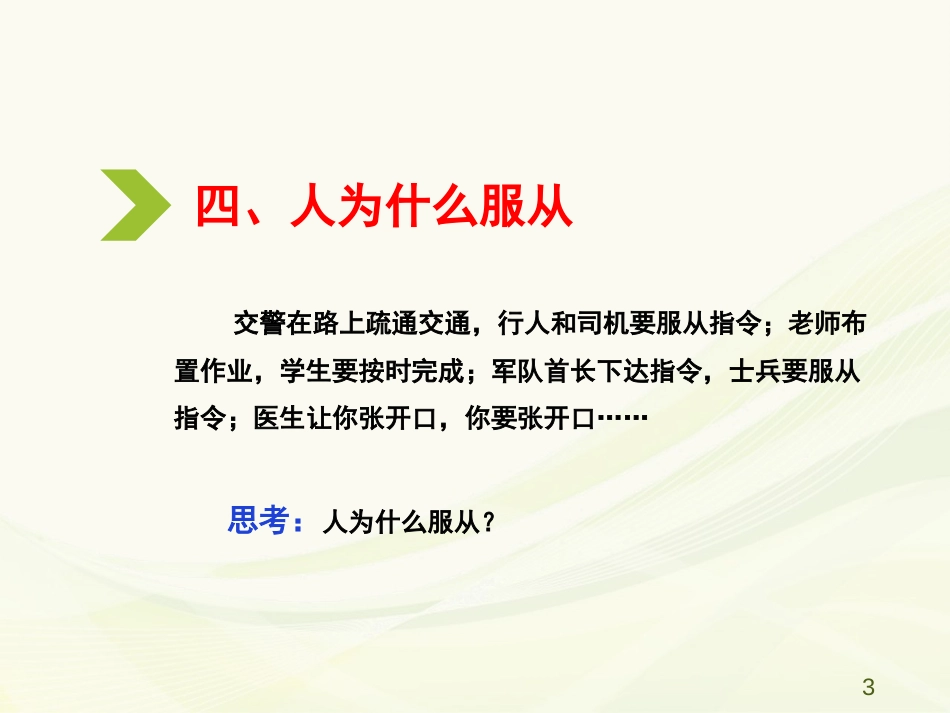 四、人为什么服从

交警在路上疏通交通，行人和司机要服从指令；老师布置作业，学生要按时完成；军队首长下达指令，士兵要服从指令；医生让你张开口，你要张开口……

思考：人为什么服从？

3